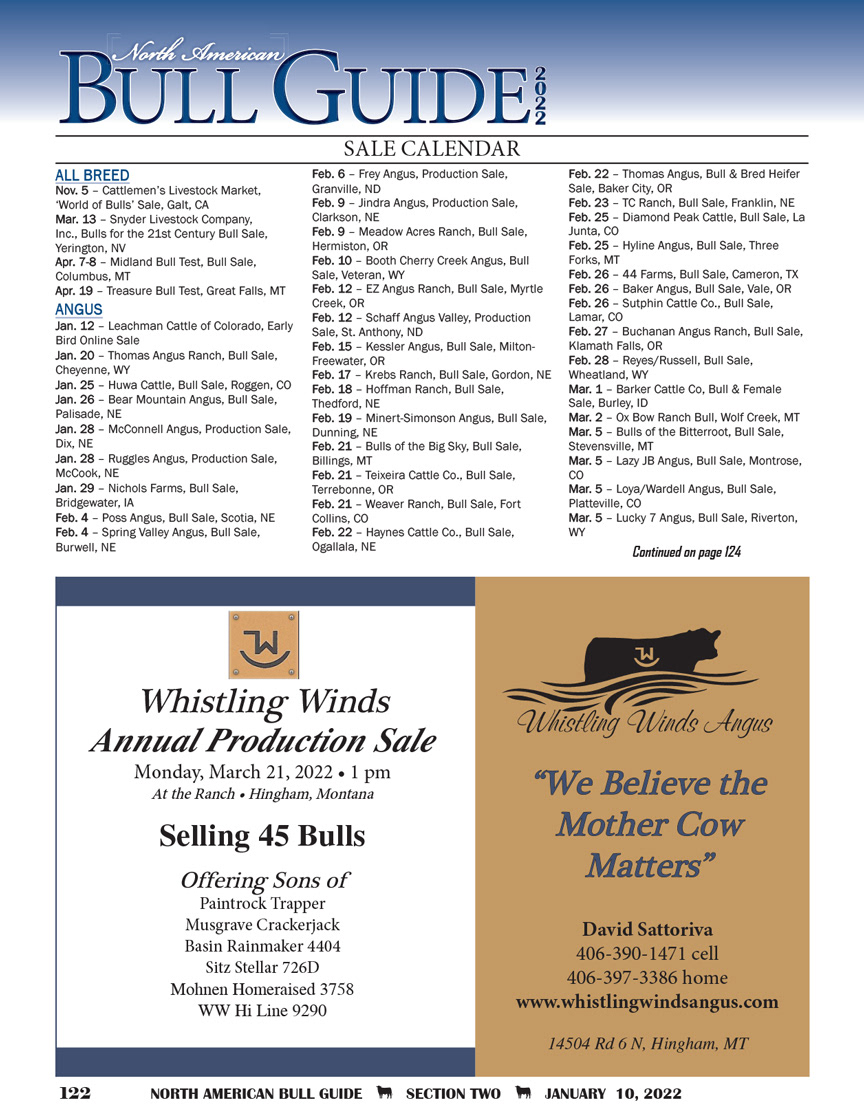 North American
BULL GUIDE 2022

SALE CALENDAR

ALL BREED
Nov. 5 – Cattlemen's Livestock Market, 'World of Bulls' Sale, Galt, CA
Mar. 13 – Snyder Livestock Company, Inc., Bulls for the 21st Century Bull Sale, Yerington, NV
Apr. 7-8 – Midland Bull Test, Bull Sale, Columbus, MT
Apr. 19 – Treasure Bull Test, Great Falls, MT

ANGUS
Jan. 12 – Leachman Cattle of Colorado, Early Bird Online Sale
Jan. 20 – Thomas Angus Ranch, Bull Sale, Cheyenne, WY
Jan. 25 – Huwa Cattle, Bull Sale, Roggen, CO
Jan. 26 – Bear Mountain Angus, Bull Sale, Palisade, NE
Jan. 28 – McConnell Angus, Production Sale, Dix, NE
Jan. 28 – Ruggles Angus, Production Sale, McCook, NE
Jan. 29 – Nichols Farms, Bull Sale, Bridgewater, IA
Feb. 4 – Poss Angus, Bull Sale, Scotia, NE
Feb. 4 – Spring Valley Angus, Bull Sale, Burwell, NE
Feb. 6 – Frey Angus, Production Sale, Granville, ND
Feb. 9 – Jindra Angus, Production Sale, Clarkson, NE
Feb. 9 – Meadow Acres Ranch, Bull Sale, Hermiston, OR
Feb. 10 – Booth Cherry Creek Angus, Bull Sale, Veteran, WY
Feb. 12 – EZ Angus Ranch, Bull Sale, Myrtle Creek, OR
Feb. 12 – Schaff Angus Valley, Production Sale, St. Anthony, ND
Feb. 15 – Kessler Angus, Bull Sale, Milton-Freewater, OR
Feb. 17 – Krebs Ranch, Bull Sale, Gordon, NE
Feb. 18 – Hoffman Ranch, Bull Sale, Thedford, NE
Feb. 19 – Minert-Simonson Angus, Bull Sale, Dunning, NE
Feb. 21 – Bulls of the Big Sky, Bull Sale, Billings, MT
Feb. 21 – Teixeira Cattle Co., Bull Sale, Terrebonne, OR
Feb. 21 – Weaver Ranch, Bull Sale, Fort Collins, CO
Feb. 22 – Haynes Cattle Co., Bull Sale, Ogallala, NE
Feb. 22 – Thomas Angus, Bull & Bred Heifer Sale, Baker City, OR
Feb. 23 – TC Ranch, Bull Sale, Franklin, NE
Feb. 25 – Diamond Peak Cattle, Bull Sale, La Junta, CO
Feb. 25 – Hyline Angus, Bull Sale, Three Forks, MT
Feb. 26 – 44 Farms, Bull Sale, Cameron, TX
Feb. 26 – Baker Angus, Bull Sale, Vale, OR
Feb. 26 – Sutphin Cattle Co., Bull Sale, Lamar, CO
Feb. 27 – Buchanan Angus Ranch, Bull Sale, Klamath Falls, OR
Feb. 28 – Reyes/Russell, Bull Sale, Wheatland, WY
Mar. 1 – Barker Cattle Co, Bull & Female Sale, Burley, ID
Mar. 2 – Ox Bow Ranch Bull, Wolf Creek, MT
Mar. 5 – Bulls of the Bitterroot, Bull Sale, Stevensville, MT
Mar. 5 – Lazy JB Angus, Bull Sale, Montrose, CO
Mar. 5 – Loya/Wardell Angus, Bull Sale, Platteville, CO
Mar. 5 – Lucky 7 Angus, Bull Sale, Riverton, WY

Continued on page 124

Whistling Winds
Annual Production Sale
Monday, March 21, 2022 • 1 pm
At the Ranch • Hingham, Montana

Selling 45 Bulls

Offering Sons of
Paintrock Trapper
Musgrave Crackerjack
Basin Rainmaker 4404
Sitz Stellar 726D
Mohnen Homeraised 3758
WW Hi Line 9290

Whistling Winds Angus

"We Believe the Mother Cow Matters"

David Sattoriva
406-390-1471 cell
406-397-3386 home
www.whistlingwindsangus.com

14504 Rd 6 N, Hingham, MT

122 NORTH AMERICAN BULL GUIDE SECTION TWO JANUARY 10, 2022